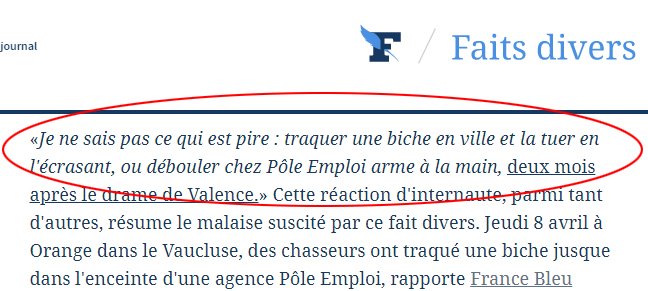 journal

F / Faits divers

«Je ne sais pas ce qui est pire : traquer une biche en ville et la tuer en l'écrasant, ou débouler chez Pôle Emploi arme à la main, deux mois après le drame de Valence.» Cette réaction d'internaute, parmi tant d'autres, résume le malaise suscité par ce fait divers. Jeudi 8 avril à Orange dans le Vaucluse, des chasseurs ont traqué une biche jusque dans l'enceinte d'une agence Pôle Emploi, rapporte France Bleu